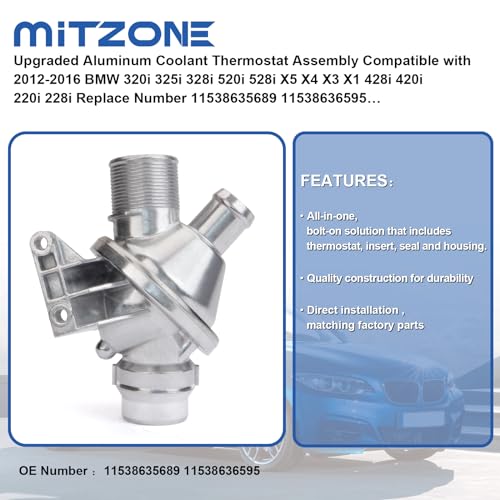 MITZONE

Upgraded Aluminum Coolant Thermostat Assembly Compatible with 2012-2016 BMW 320i 325i 328i 520i 528i X5 X4 X3 X1 428i 420i 220i 228i Replace Number 11538635689 11538636595...

FEATURES:

· All-in-one, bolt-on solution that includes thermostat, insert, seal and housing.

· Quality construction for durability

· Direct installation , matching factory parts

OE Number : 11538635689 11538636595